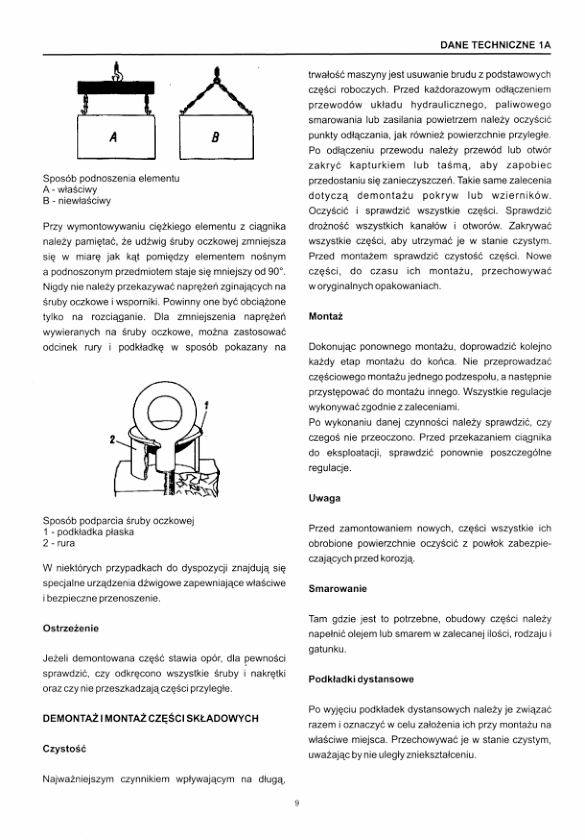 DANE TECHNICZNE 1A

A

B

Sposób podnoszenia elementu
A - właściwy
B - niewłaściwy

Przy wymontowywaniu ciężkiego elementu z ciągnika należy pamiętać, że udźwig śruby oczkowej zmniejsza się w miarę jak kąt pomiędzy elementem nośnym a podnoszonym przedmiotem staje się mniejszy od 90°. Nigdy nie należy przekazywać naprężeń zginających na śruby oczkowe i wsporniki. Powinny one być obciążone tylko na rozciąganie. Dla zmniejszenia naprężeń wywieranych na śruby oczkowe, można zastosować odcinek rury i podkładkę w sposób pokazany na

1

2

Sposób podparcia śruby oczkowej
1 - podkładka płaska
2 - rura

W niektórych przypadkach do dyspozycji znajdują się specjalne urządzenia dźwigowe zapewniające właściwe i bezpieczne przenoszenie.

Ostrzeżenie

Jeżeli demontowana część stawia opór, dla pewności sprawdzić, czy odkręcono wszystkie śruby i nakrętki oraz czy nie przeszkadzają części przyległe.

DEMONTAŻ I MONTAŻ CZĘŚCI SKŁADOWYCH

Czystość

Najważniejszym czynnikiem wpływającym na długą, trwałość maszyny jest usuwanie brudu z podstawowych części roboczych. Przed każdorazowym odłączeniem przewodów układu hydraulicznego, paliwowego smarowania lub zasilania powietrzem należy oczyścić punkty odłączania, jak również powierzchnie przyległe. Po odłączeniu przewodu należy przewód lub otwór zakryć kapturkiem lub taśmą, aby zapobiec przedostaniu się zanieczyszczeń. Takie same zalecenia dotyczą demontażu pokryw lub wzierników. Oczyścić i sprawdzić wszystkie części. Sprawdzić drożność wszystkich kanałów i otworów. Zakrywać wszystkie części, aby utrzymać je w stanie czystym. Przed montażem sprawdzić czystość części. Nowe części, do czasu ich montażu, przechowywać w oryginalnych opakowaniach.

Montaż

Dokonując ponownego montażu, doprowadzić kolejno każdy etap montażu do końca. Nie przeprowadzać częściowego montażu jednego podzespołu, a następnie przystępować do montażu innego. Wszystkie regulacje wykonywać zgodnie z zaleceniami.
Po wykonaniu danej czynności należy sprawdzić, czy czegoś nie przeoczono. Przed przekazaniem ciągnika do eksploatacji, sprawdzić ponownie poszczególne regulacje.

Uwaga

Przed zamontowaniem nowych, części wszystkie ich obrobione powierzchnie oczyścić z powłok zabezpieczających przed korozją.

Smarowanie

Tam gdzie jest to potrzebne, obudowy części należy napełnić olejem lub smarem w zalecanej ilości, rodzaju i gatunku.

Podkładki dystansowe

Po wyjęciu podkładek dystansowych należy je związać razem i oznaczyć w celu założenia ich przy montażu na właściwe miejsca. Przechowywać je w stanie czystym, uważając by nie uległy zniekształceniu.

9